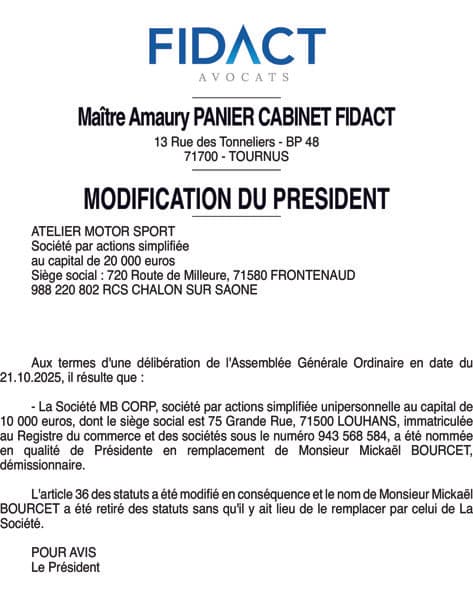 FIDACT
AVOCATS

Maître Amaury PANIER CABINET FIDACT
13 Rue des Tonneliers - BP 48
71700 - TOURNUS

MODIFICATION DU PRESIDENT

ATELIER MOTOR SPORT
Société par actions simplifiée
au capital de 20 000 euros
Siège social : 720 Route de Milleure, 71580 FRONTENAUD
988 220 802 RCS CHALON SUR SAONE

Aux termes d'une délibération de l'Assemblée Générale Ordinaire en date du 21.10.2025, il résulte que :

- La Société MB CORP, société par actions simplifiée unipersonnelle au capital de 10 000 euros, dont le siège social est 75 Grande Rue, 71500 LOUHANS, immatriculée au Registre du commerce et des sociétés sous le numéro 943 568 584, a été nommée en qualité de Présidente en remplacement de Monsieur Mickaël BOURCET, démissionnaire.

L'article 36 des statuts a été modifié en conséquence et le nom de Monsieur Mickaël BOURCET a été retiré des statuts sans qu'il y ait lieu de le remplacer par celui de La Société.

POUR AVIS
Le Président